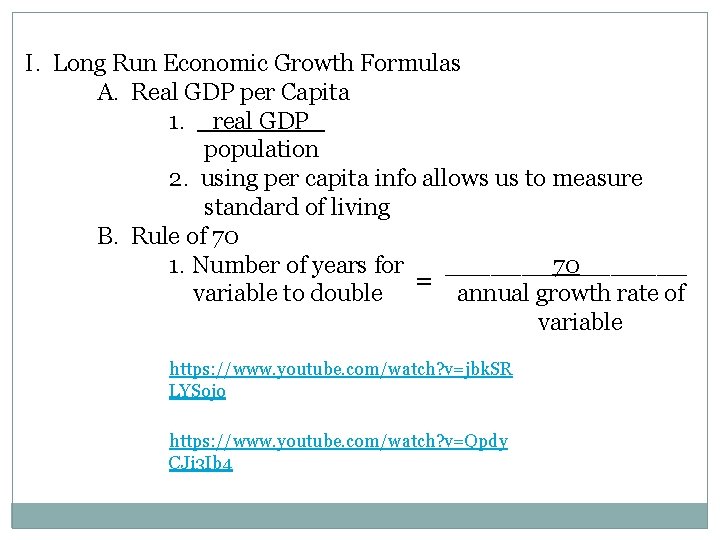 I. Long Run Economic Growth Formulas

A. Real GDP per Capita

1. $\frac{\text{real GDP}}{\text{population}}$

2. using per capita info allows us to measure standard of living

B. Rule of 70

1. Number of years for variable to double $= \frac{70}{\text{annual growth rate of variable}}$

https://www.youtube.com/watch?v=jbkSRLYSojo

https://www.youtube.com/watch?v=QpdyCJj3Ib4